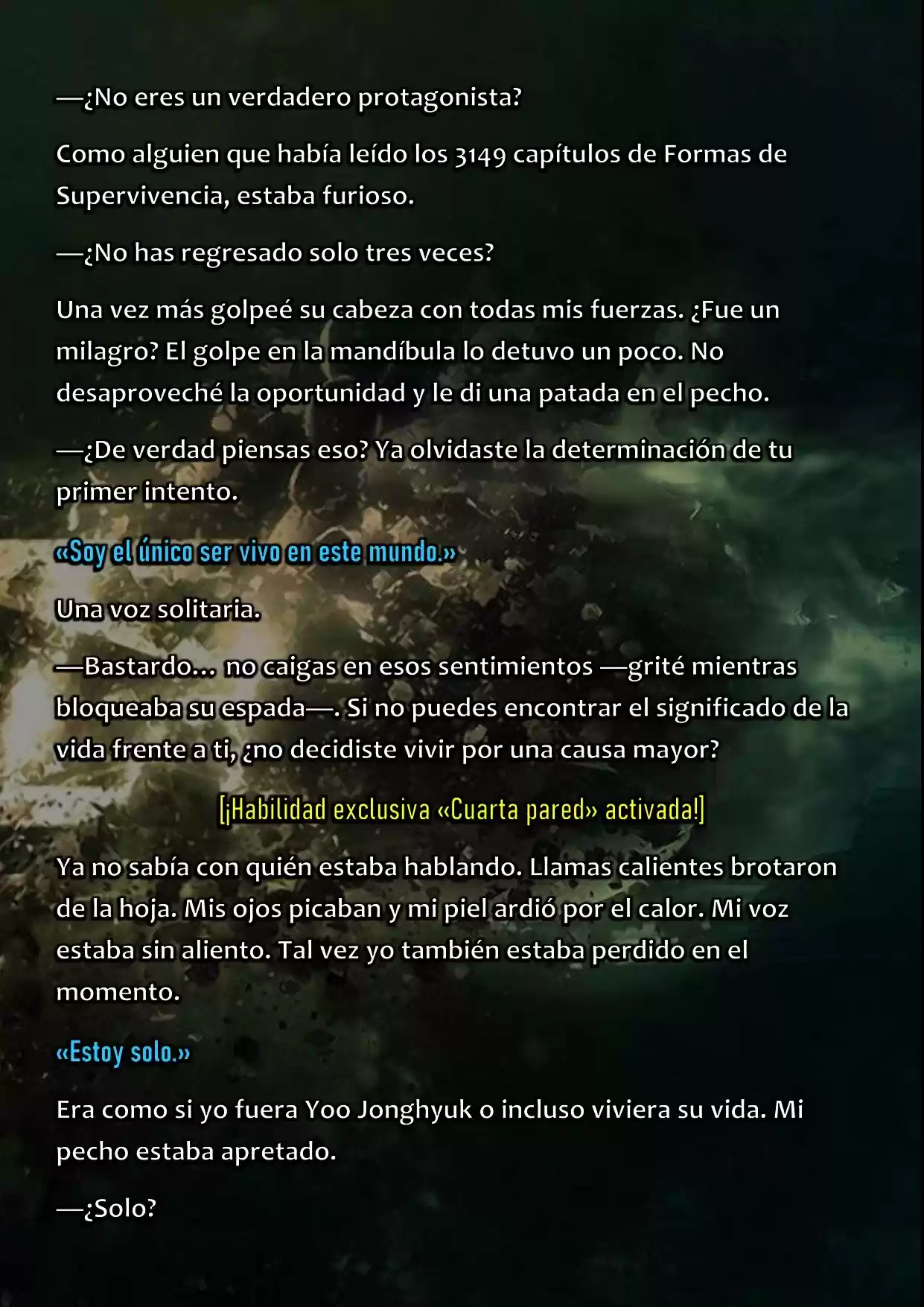 —¿No eres un verdadero protagonista?

Como alguien que había leído los 3149 capítulos de Formas de Supervivencia, estaba furioso.

—¿No has regresado solo tres veces?

Una vez más golpeé su cabeza con todas mis fuerzas. ¿Fue un milagro? El golpe en la mandíbula lo detuvo un poco. No desaproveché la oportunidad y le di una patada en el pecho.

—¿De verdad piensas eso? Ya olvidaste la determinación de tu primer intento.

«Soy el único ser vivo en este mundo.»

Una voz solitaria.

—Bastardo... no caigas en esos sentimientos —grité mientras bloqueaba su espada—. Si no puedes encontrar el significado de la vida frente a ti, ¿no decidiste vivir por una causa mayor?

[¡Habilidad exclusiva «Cuarta pared» activada!]

Ya no sabía con quién estaba hablando. Llamas calientes brotaron de la hoja. Mis ojos picaban y mi piel ardió por el calor. Mi voz estaba sin aliento. Tal vez yo también estaba perdido en el momento.

«Estoy solo.»

Era como si yo fuera Yoo Jonghyuk o incluso viviera su vida. Mi pecho estaba apretado.

—¿Solo?